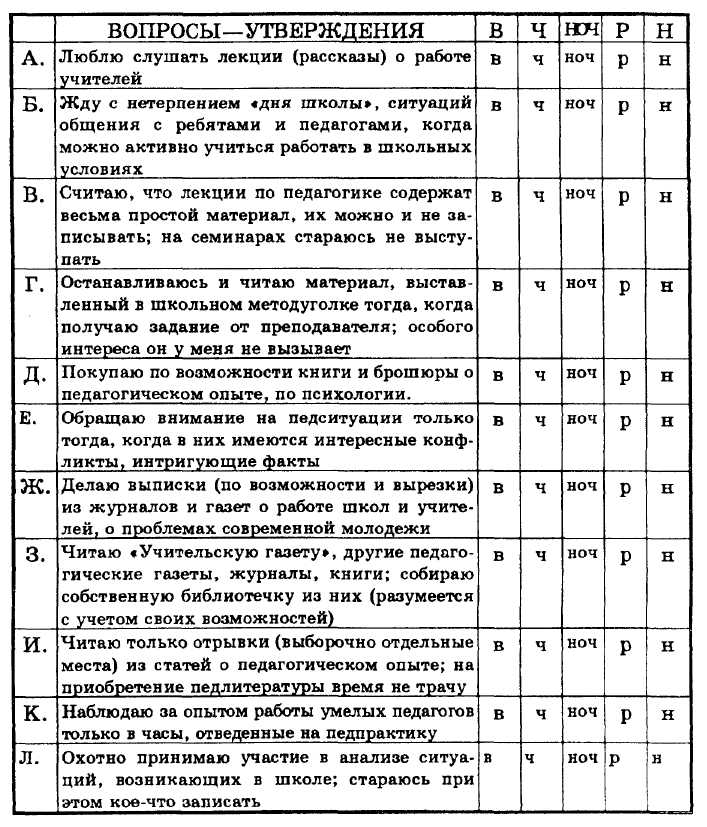 |  | ВОПРОСЫ—УТВЕРЖДЕНИЯ | В | Ч | НОЧ | Р | Н |
|---|---|---|---|---|---|---|
| А. | Люблю слушать лекции (рассказы) о работе учителей | в | ч | ноч | р | н |
| Б. | Жду с нетерпением «дня школы», ситуаций общения с ребятами и педагогами, когда можно активно учиться работать в школьных условиях | в | ч | ноч | р | н |
| В. | Считаю, что лекции по педагогике содержат весьма простой материал, их можно и не записывать; на семинарах стараюсь не выступать | в | ч | ноч | р | н |
| Г. | Останавливаюсь и читаю материал, выставленный в школьном методуголке тогда, когда получаю задание от преподавателя; особого интереса он у меня не вызывает | в | ч | ноч | р | н |
| Д. | Покупаю по возможности книги и брошюры о педагогическом опыте, по психологии. | в | ч | ноч | р | н |
| Е. | Обращаю внимание на педситуации только тогда, когда в них имеются интересные конфликты, интригующие факты | в | ч | ноч | р | н |
| Ж. | Делаю выписки (по возможности и вырезки) из журналов и газет о работе школ и учителей, о проблемах современной молодежи | в | ч | ноч | р | н |
| З. | Читаю «Учительскую газету», другие педагогические газеты, журналы, книги; собираю собственную библиотечку из них (разумеется с учетом своих возможностей) | в | ч | ноч | р | н |
| И. | Читаю только отрывки (выборочно отдельные места) из статей о педагогическом опыте; на приобретение педлитературы время не трачу | в | ч | ноч | р | н |
| К. | Наблюдаю за опытом работы умелых педагогов только в часы, отведенные на педпрактику | в | ч | ноч | р | н |
| Л. | Охотно принимаю участие в анализе ситуаций, возникающих в школе; стараюсь при этом кое-что записать | в | ч | ноч | р | н |